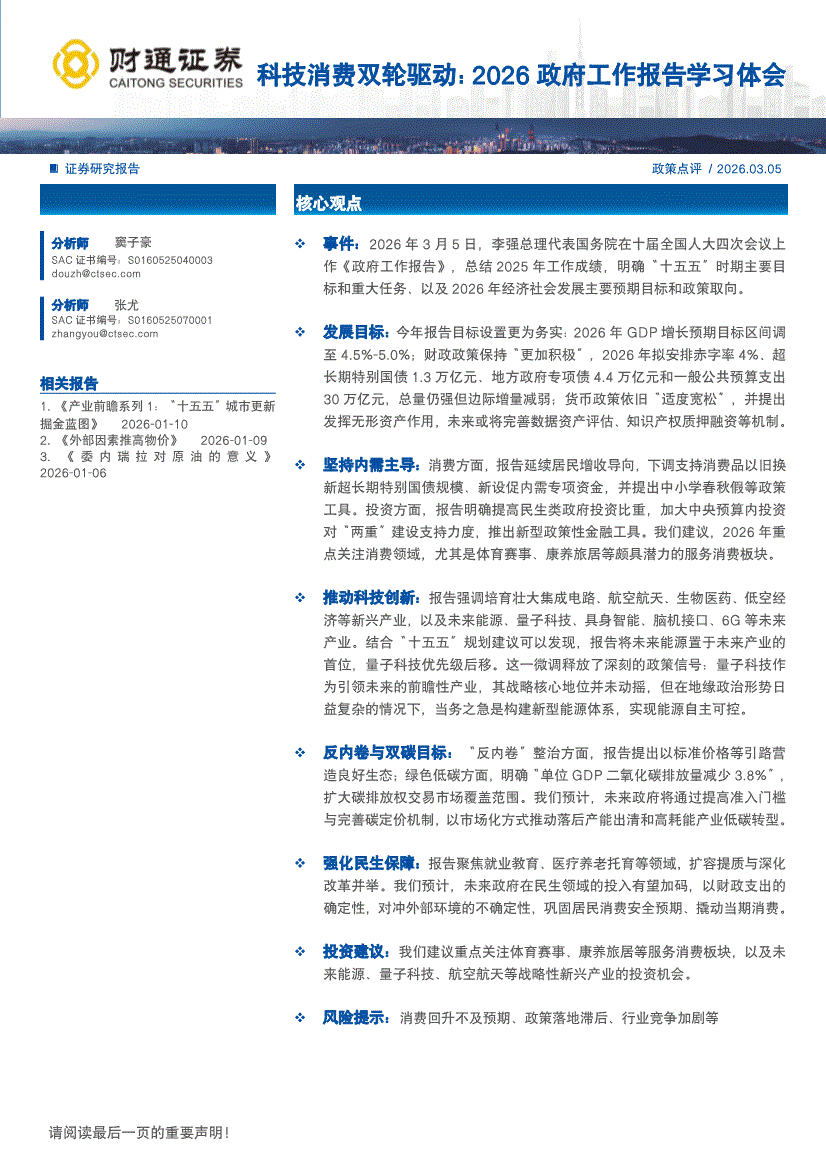 财通证券
CAITONG SECURITIES

科技消费双轮驱动：2026 政府工作报告学习体会

证券研究报告

政策点评 / 2026.03.05

分析师 窦子豪
SAC 证书编号：S0160525040003
douzh@ctsec.com

分析师 张尤
SAC 证书编号：S0160525070001
zhangyou@ctsec.com

相关报告

1. 《产业前瞻系列 1：“十五五”城市更新掘金蓝图》 2026-01-10
2. 《外部因素推高物价》 2026-01-09
3. 《委内瑞拉对原油的意义》 2026-01-06

核心观点

❖ 事件：2026 年 3 月 5 日，李强总理代表国务院在十届全国人大四次会议上作《政府工作报告》，总结 2025 年工作成绩，明确“十五五”时期主要目标和重大任务、以及 2026 年经济社会发展主要预期目标和政策取向。

❖ 发展目标：今年报告目标设置更为务实：2026 年 GDP 增长预期目标区间调至 4.5%-5.0%；财政政策保持“更加积极”，2026 年拟安排赤字率 4%、超长期特别国债 1.3 万亿元、地方政府专项债 4.4 万亿元和一般公共预算支出 30 万亿元，总量仍强但边际增量减弱；货币政策依旧“适度宽松”，并提出发挥无形资产作用，未来或将完善数据资产评估、知识产权质押融资等机制。

❖ 坚持内需主导：消费方面，报告延续居民增收导向，下调支持消费品以旧换新超长期特别国债规模、新设促内需专项资金，并提出中小学春秋假等政策工具。投资方面，报告明确提高民生类政府投资比重，加大中央预算内投资对“两重”建设支持力度，推出新型政策性金融工具。我们建议，2026 年重点关注消费领域，尤其是体育赛事、康养旅居等颇具潜力的服务消费板块。

❖ 推动科技创新：报告强调培育壮大集成电路、航空航天、生物医药、低空经济等新兴产业，以及未来能源、量子科技、具身智能、脑机接口、6G 等未来产业。结合“十五五”规划建议可以发现，报告将未来能源置于未来产业的首位，量子科技优先级后移。这一微调释放了深刻的政策信号：量子科技作为引领未来的前瞻性产业，其战略核心地位并未动摇，但在地缘政治形势日益复杂的情况下，当务之急是构建新型能源体系，实现能源自主可控。

❖ 反内卷与双碳目标：“反内卷”整治方面，报告提出以标准价格等引路营造良好生态；绿色低碳方面，明确“单位 GDP 二氧化碳排放量减少 3.8%”，扩大碳排放权交易市场覆盖范围。我们预计，未来政府将通过提高准入门槛与完善碳定价机制，以市场化方式推动落后产能出清和高耗能产业低碳转型。

❖ 强化民生保障：报告聚焦就业教育、医疗养老托育等领域，扩容提质与深化改革并举。我们预计，未来政府在民生领域的投入有望加码，以财政支出的确定性，对冲外部环境的不确定性，巩固居民消费安全预期、撬动当期消费。

❖ 投资建议：我们建议重点关注体育赛事、康养旅居等服务消费板块，以及未来能源、量子科技、航空航天等战略性新兴产业的投资机会。

❖ 风险提示：消费回升不及预期、政策落地滞后、行业竞争加剧等

请阅读最后一页的重要声明！